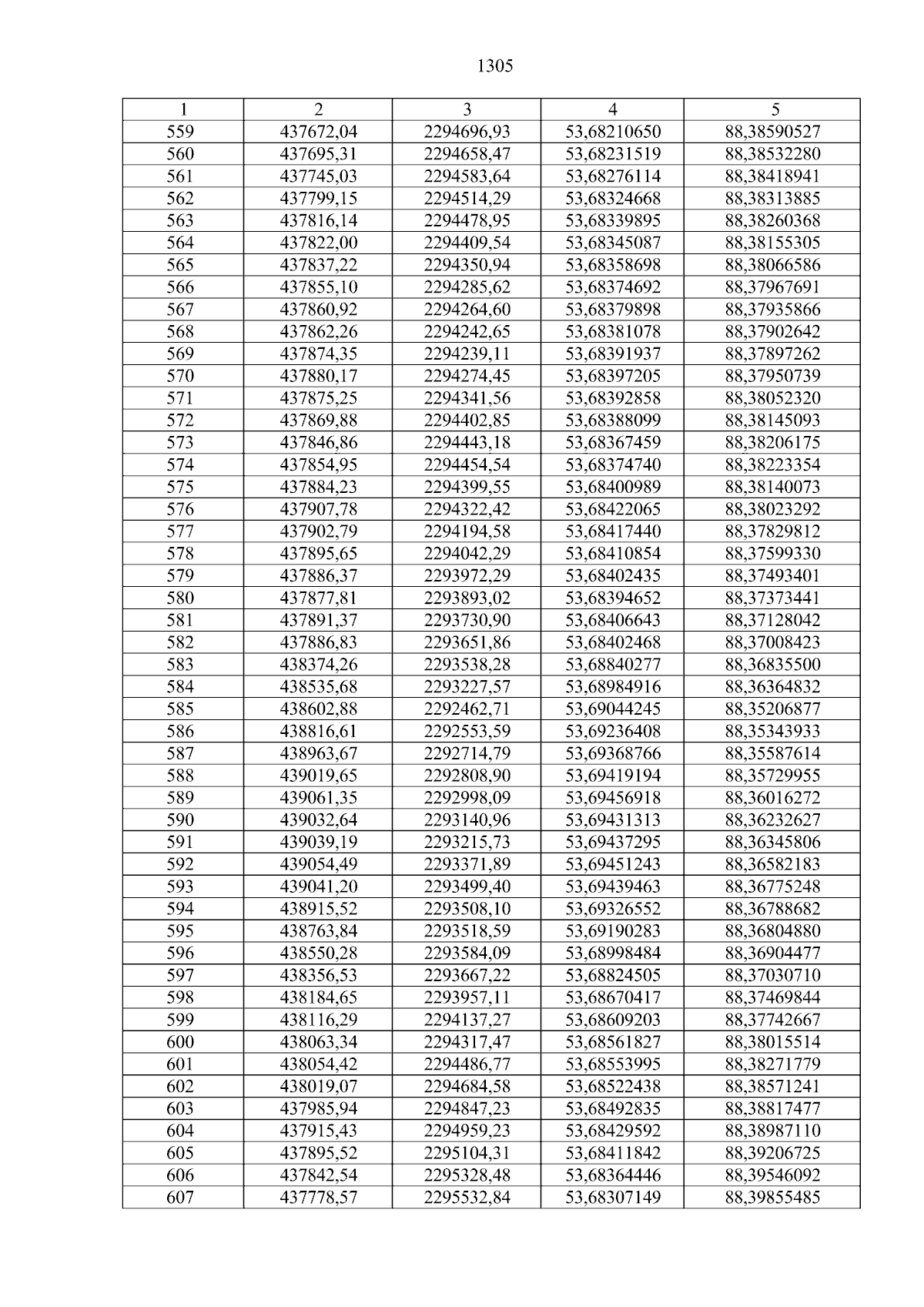 1305

| 1 | 2 | 3 | 4 | 5 |
|---|---|---|---|---|
| 559 | 437672,04 | 2294696,93 | 53,68210650 | 88,38590527 |
| 560 | 437695,31 | 2294658,47 | 53,68231519 | 88,38532280 |
| 561 | 437745,03 | 2294583,64 | 53,68276114 | 88,38418941 |
| 562 | 437799,15 | 2294514,29 | 53,68324668 | 88,38313885 |
| 563 | 437816,14 | 2294478,95 | 53,68339895 | 88,38260368 |
| 564 | 437822,00 | 2294409,54 | 53,68345087 | 88,38155305 |
| 565 | 437837,22 | 2294350,94 | 53,68358698 | 88,38066586 |
| 566 | 437855,10 | 2294285,62 | 53,68374692 | 88,37967691 |
| 567 | 437860,92 | 2294264,60 | 53,68379898 | 88,37935866 |
| 568 | 437862,26 | 2294242,65 | 53,68381078 | 88,37902642 |
| 569 | 437874,35 | 2294239,11 | 53,68391937 | 88,37897262 |
| 570 | 437880,17 | 2294274,45 | 53,68397205 | 88,37950739 |
| 571 | 437875,25 | 2294341,56 | 53,68392858 | 88,38052320 |
| 572 | 437869,88 | 2294402,85 | 53,68388099 | 88,38145093 |
| 573 | 437846,86 | 2294443,18 | 53,68367459 | 88,38206175 |
| 574 | 437854,95 | 2294454,54 | 53,68374740 | 88,38223354 |
| 575 | 437884,23 | 2294399,55 | 53,68400989 | 88,38140073 |
| 576 | 437907,78 | 2294322,42 | 53,68422065 | 88,38023292 |
| 577 | 437902,79 | 2294194,58 | 53,68417440 | 88,37829812 |
| 578 | 437895,65 | 2294042,29 | 53,68410854 | 88,37599330 |
| 579 | 437886,37 | 2293972,29 | 53,68402435 | 88,37493401 |
| 580 | 437877,81 | 2293893,02 | 53,68394652 | 88,37373441 |
| 581 | 437891,37 | 2293730,90 | 53,68406643 | 88,37128042 |
| 582 | 437886,83 | 2293651,86 | 53,68402468 | 88,37008423 |
| 583 | 438374,26 | 2293538,28 | 53,68840277 | 88,36835500 |
| 584 | 438535,68 | 2293227,57 | 53,68984916 | 88,36364832 |
| 585 | 438602,88 | 2292462,71 | 53,69044245 | 88,35206877 |
| 586 | 438816,61 | 2292553,59 | 53,69236408 | 88,35343933 |
| 587 | 438963,67 | 2292714,79 | 53,69368766 | 88,35587614 |
| 588 | 439019,65 | 2292808,90 | 53,69419194 | 88,35729955 |
| 589 | 439061,35 | 2292998,09 | 53,69456918 | 88,36016272 |
| 590 | 439032,64 | 2293140,96 | 53,69431313 | 88,36232627 |
| 591 | 439039,19 | 2293215,73 | 53,69437295 | 88,36345806 |
| 592 | 439054,49 | 2293371,89 | 53,69451243 | 88,36582183 |
| 593 | 439041,20 | 2293499,40 | 53,69439463 | 88,36775248 |
| 594 | 438915,52 | 2293508,10 | 53,69326552 | 88,36788682 |
| 595 | 438763,84 | 2293518,59 | 53,69190283 | 88,36804880 |
| 596 | 438550,28 | 2293584,09 | 53,68998484 | 88,36904477 |
| 597 | 438356,53 | 2293667,22 | 53,68824505 | 88,37030710 |
| 598 | 438184,65 | 2293957,11 | 53,68670417 | 88,37469844 |
| 599 | 438116,29 | 2294137,27 | 53,68609203 | 88,37742667 |
| 600 | 438063,34 | 2294317,47 | 53,68561827 | 88,38015514 |
| 601 | 438054,42 | 2294486,77 | 53,68553995 | 88,38271779 |
| 602 | 438019,07 | 2294684,58 | 53,68522438 | 88,38571241 |
| 603 | 437985,94 | 2294847,23 | 53,68492835 | 88,38817477 |
| 604 | 437915,43 | 2294959,23 | 53,68429592 | 88,38987110 |
| 605 | 437895,52 | 2295104,31 | 53,68411842 | 88,39206725 |
| 606 | 437842,54 | 2295328,48 | 53,68364446 | 88,39546092 |
| 607 | 437778,57 | 2295532,84 | 53,68307149 | 88,39855485 |